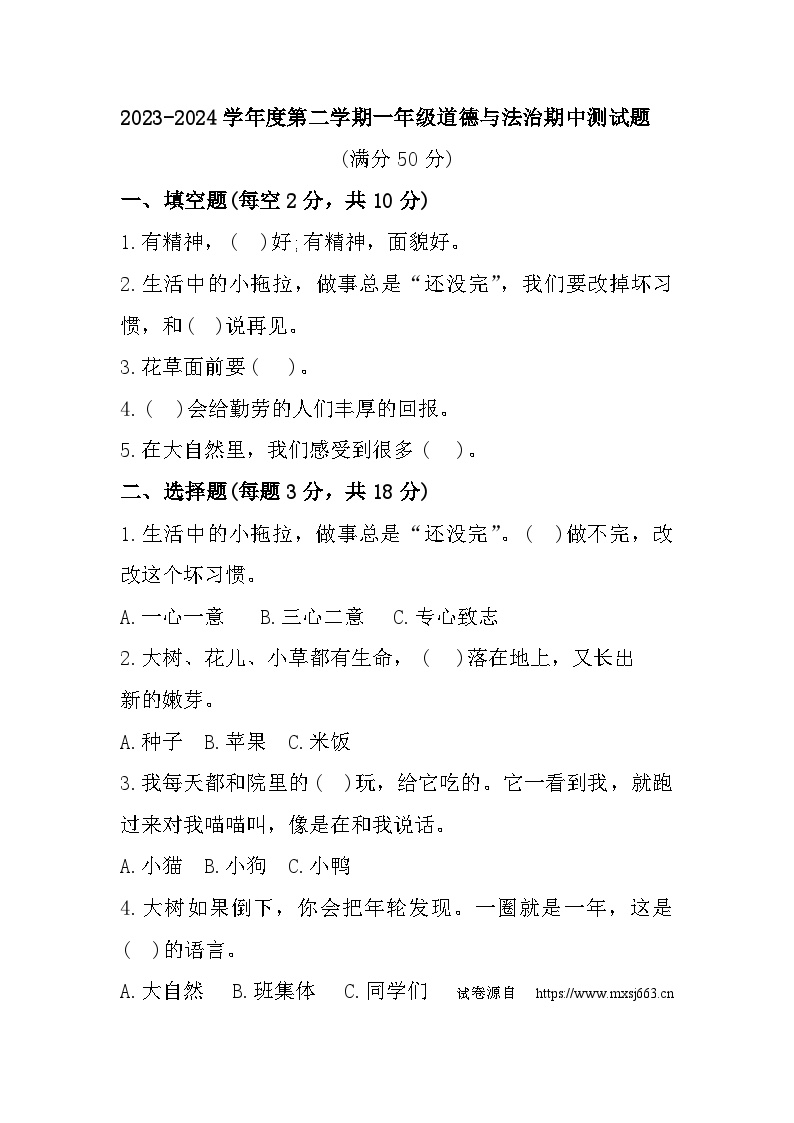 2023-2024 学年度第二学期一年级道德与法治期中测试题

(满分 50 分)

一、填空题(每空 2 分，共 10 分)

1.有精神，(  )好;有精神，面貌好。

2.生活中的小拖拉，做事总是“还没完”，我们要改掉坏习惯，和(  )说再见。

3.花草面前要(  )。

4.(  )会给勤劳的人们丰厚的回报。

5.在大自然里，我们感受到很多(  )。

二、选择题(每题 3 分，共 18 分)

1.生活中的小拖拉，做事总是“还没完”。(  )做不完，改改这个坏习惯。

A.一心一意  B.三心二意  C.专心致志

2.大树、花儿、小草都有生命，(  )落在地上，又长出新的嫩芽。

A.种子  B.苹果  C.米饭

3.我每天都和院里的(  )玩，给它吃的。它一看到我，就跑过来对我喵喵叫，像是在和我说话。

A.小猫  B.小狗  C.小鸭

4.大树如果倒下，你会把年轮发现。一圈就是一年，这是(  )的语言。

A.大自然  B.班集体  C.同学们  试卷源自 https://www.mxsj663.cn